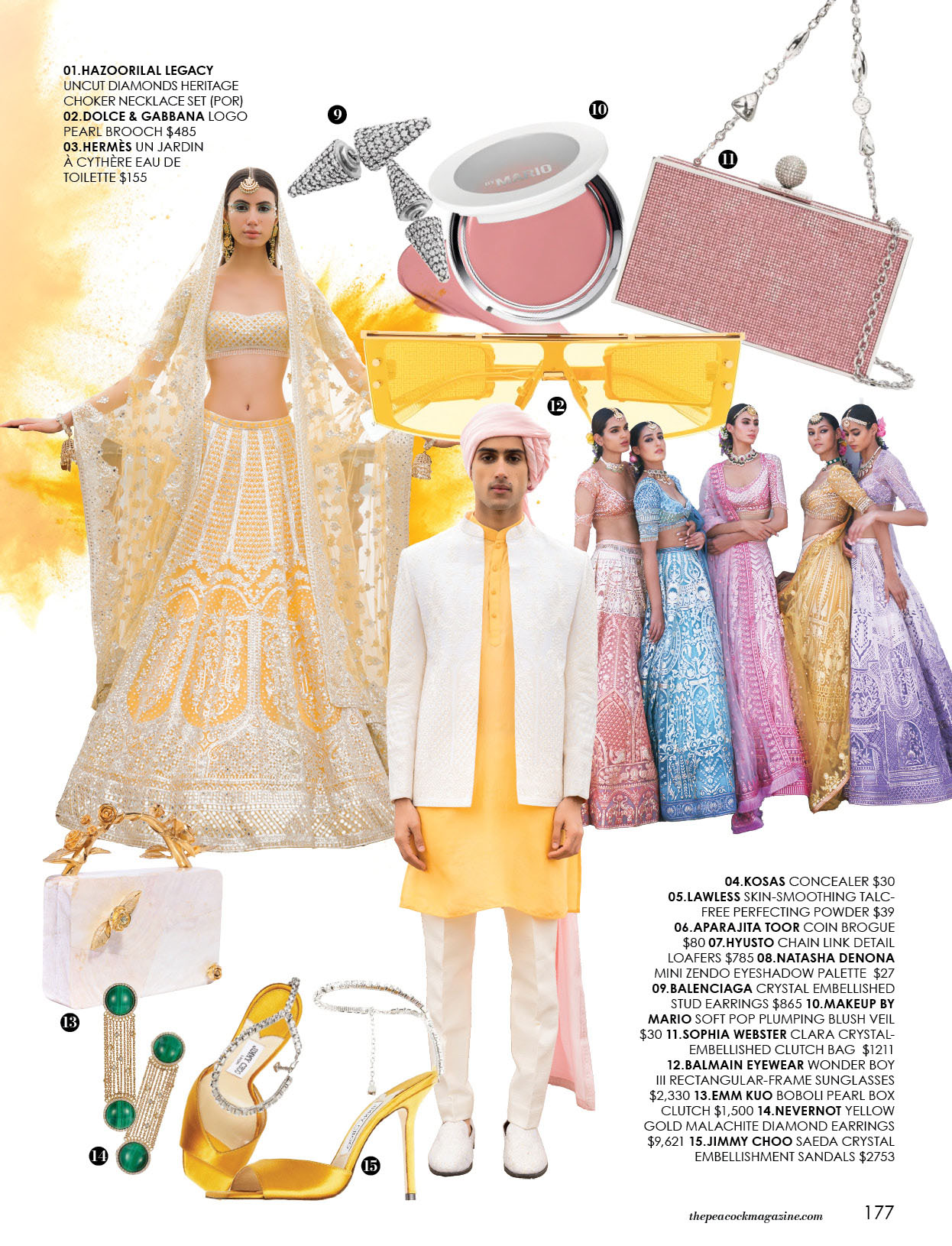 01.HAZOORILAL LEGACY UNCUT DIAMONDS HERITAGE CHOKER NECKLACE SET (POR) 02.DOLCE & GABBANA LOGO PEARL BROOCH $485 03.HERMÈS UN JARDIN À CYTHÈRE EAU DE TOILETTE $155

9

10

11

12

13

14

15

04.KOSAS CONCEALER $30 05.LAWLESS SKIN-SMOOTHING TALC-FREE PERFECTING POWDER $39 06.APARAJITA TOOR COIN BROGUE $80 07.HYUSTO CHAIN LINK DETAIL LOAFERS $785 08.NATASHA DENONA MINI ZENDO EYESHADOW PALETTE $27 09.BALENCIAGA CRYSTAL EMBELLISHED STUD EARRINGS $865 10.MAKEUP BY MARIO SOFT POP PLUMPING BLUSH VEIL $30 11.SOPHIA WEBSTER CLARA CRYSTAL-EMBELLISHED CLUTCH BAG $1211 12.BALMAIN EYEWEAR WONDER BOY III RECTANGULAR-FRAME SUNGLASSES $2,330 13.EMM KUO BOBOLI PEARL BOX CLUTCH $1,500 14.NEVERNOT YELLOW GOLD MALACHITE DIAMOND EARRINGS $9,621 15.JIMMY CHOO SAEDA CRYSTAL EMBELLISHMENT SANDALS $2753

thepeacockmagazine.com 177